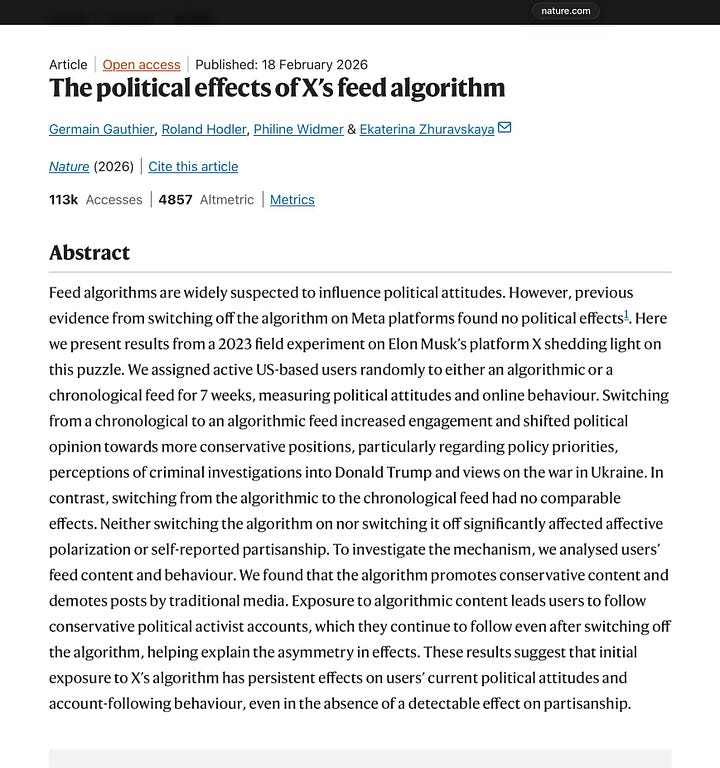 nature.com

Article | Open access | Published: 18 February 2026

The political effects of X's feed algorithm

Germain Gauthier, Roland Hodler, Philine Widmer & Ekaterina Zhuravskaya

Nature (2026) | Cite this article

113k Accesses | 4857 Altmetric | Metrics

Abstract

Feed algorithms are widely suspected to influence political attitudes. However, previous evidence from switching off the algorithm on Meta platforms found no political effects$^1$. Here we present results from a 2023 field experiment on Elon Musk's platform X shedding light on this puzzle. We assigned active US-based users randomly to either an algorithmic or a chronological feed for 7 weeks, measuring political attitudes and online behaviour. Switching from a chronological to an algorithmic feed increased engagement and shifted political opinion towards more conservative positions, particularly regarding policy priorities, perceptions of criminal investigations into Donald Trump and views on the war in Ukraine. In contrast, switching from the algorithmic to the chronological feed had no comparable effects. Neither switching the algorithm on nor switching it off significantly affected affective polarization or self-reported partisanship. To investigate the mechanism, we analysed users' feed content and behaviour. We found that the algorithm promotes conservative content and demotes posts by traditional media. Exposure to algorithmic content leads users to follow conservative political activist accounts, which they continue to follow even after switching off the algorithm, helping explain the asymmetry in effects. These results suggest that initial exposure to X's algorithm has persistent effects on users' current political attitudes and account-following behaviour, even in the absence of a detectable effect on partisanship.